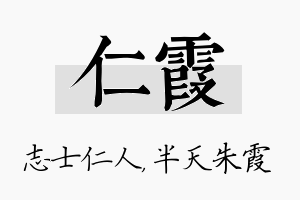 仁霞

志士仁人,半天朱霞